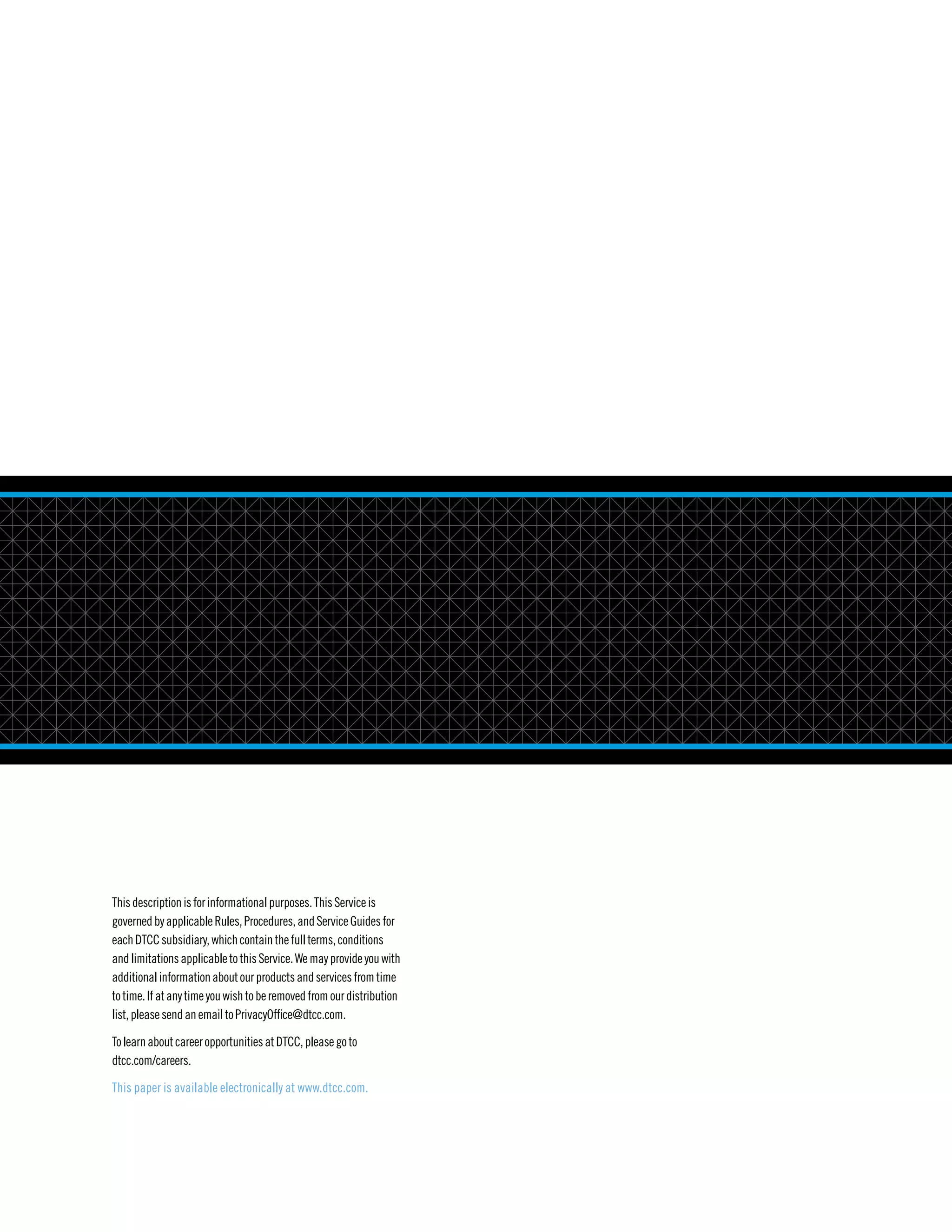 This description is for informational purposes. This Service is governed by applicable Rules, Procedures, and Service Guides for each DTCC subsidiary, which contain the full terms, conditions and limitations applicable to this Service. We may provide you with additional information about our products and services from time to time. If at any time you wish to be removed from our distribution list, please send an email to PrivacyOffice@dtcc.com.

To learn about career opportunities at DTCC, please go to dtcc.com/careers.

This paper is available electronically at www.dtcc.com.